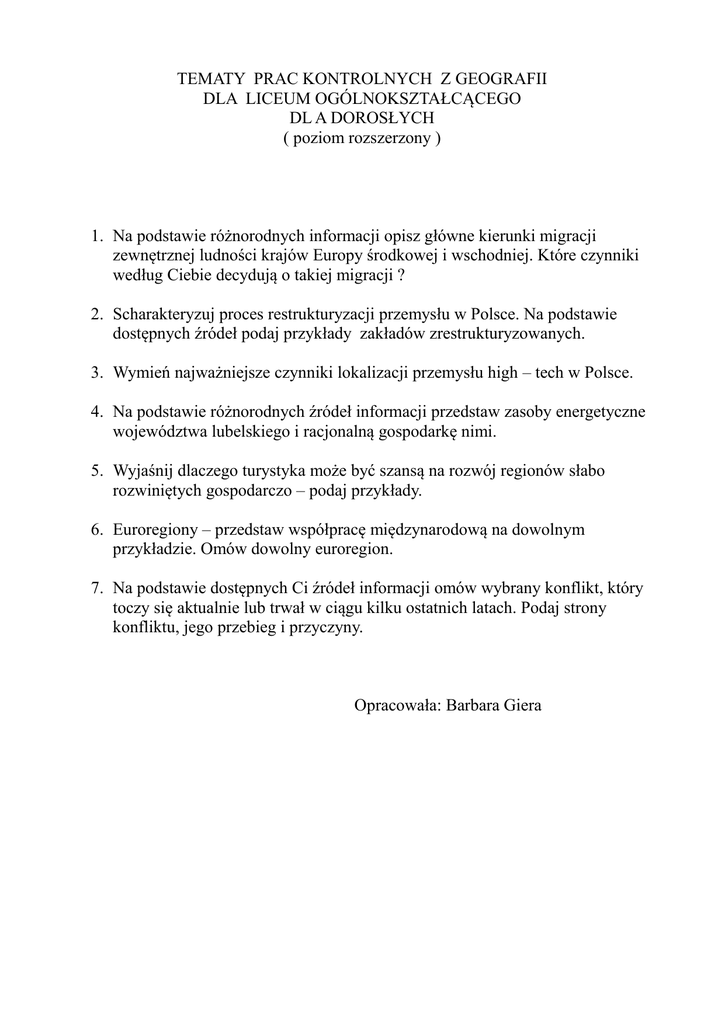 TEMATY PRAC KONTROLNYCH Z GEOGRAFII
DLA LICEUM OGÓLNOKSZTAŁCĄCEGO
DL A DOROSŁYCH
( poziom rozszerzony )

1. Na podstawie różnorodnych informacji opisz główne kierunki migracji zewnętrznej ludności krajów Europy środkowej i wschodniej. Które czynniki według Ciebie decydują o takiej migracji ?

2. Scharakteryzuj proces restrukturyzacji przemysłu w Polsce. Na podstawie dostępnych źródeł podaj przykłady zakładów zrestrukturyzowanych.

3. Wymień najważniejsze czynniki lokalizacji przemysłu high – tech w Polsce.

4. Na podstawie różnorodnych źródeł informacji przedstaw zasoby energetyczne województwa lubelskiego i racjonalną gospodarkę nimi.

5. Wyjaśnij dlaczego turystyka może być szansą na rozwój regionów słabo rozwiniętych gospodarczo – podaj przykłady.

6. Euroregiony – przedstaw współpracę międzynarodową na dowolnym przykładzie. Omów dowolny euroregion.

7. Na podstawie dostępnych Ci źródeł informacji omów wybrany konflikt, który toczy się aktualnie lub trwał w ciągu kilku ostatnich latach. Podaj strony konfliktu, jego przebieg i przyczyny.

Opracowała: Barbara Giera